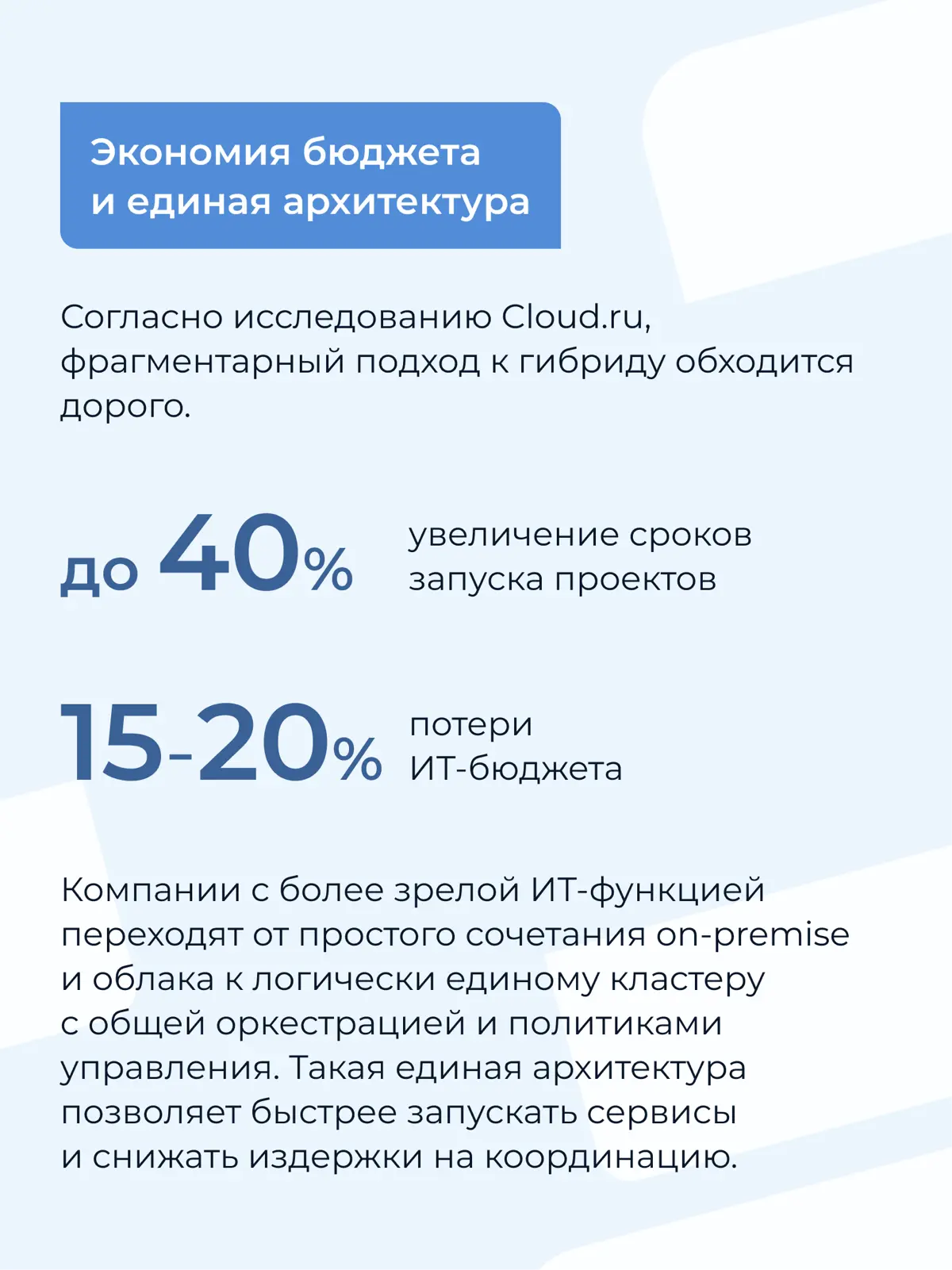 Экономия бюджета и единая архитектура

Согласно исследованию Cloud.ru, фрагментарный подход к гибриду обходится дорого.

до 40% увеличение сроков запуска проектов

15-20% потери ИТ-бюджета

Компании с более зрелой ИТ-функцией переходят от простого сочетания on-premise и облака к логически единому кластеру с общей оркестрацией и политиками управления. Такая единая архитектура позволяет быстрее запускать сервисы и снижать издержки на координацию.